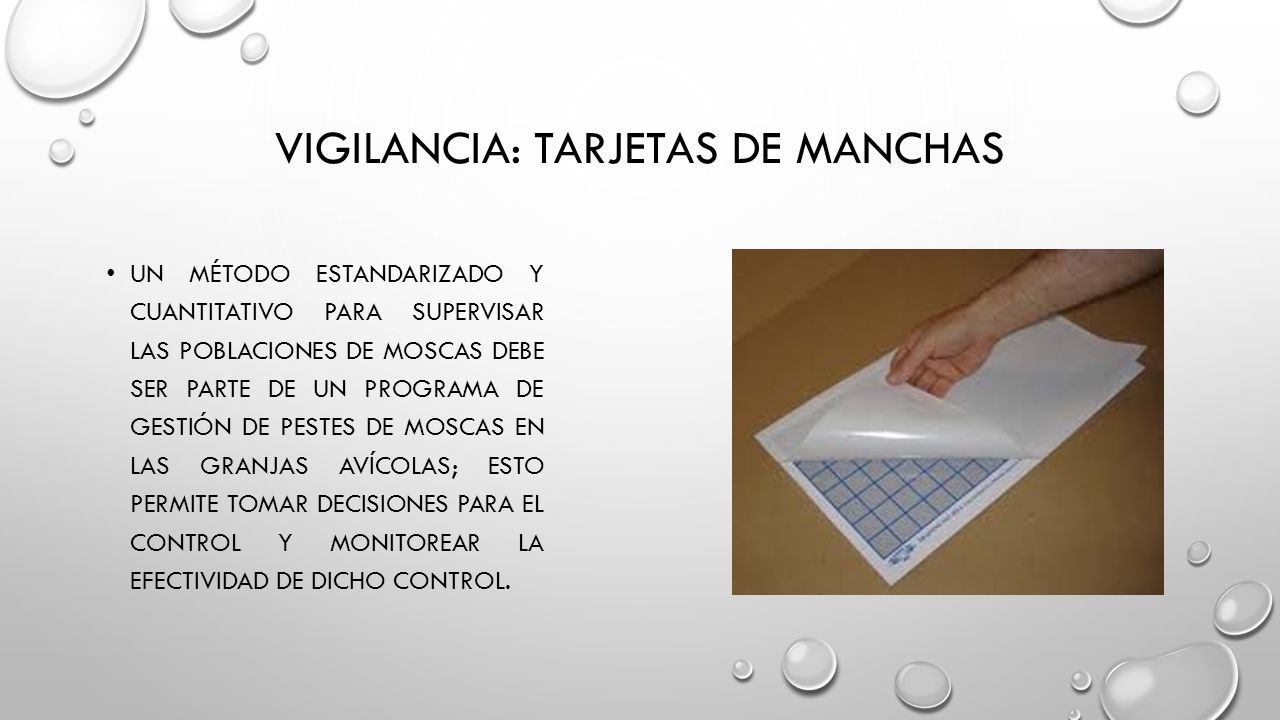 VIGILANCIA: TARJETAS DE MANCHAS

• UN MÉTODO ESTANDARIZADO Y CUANTITATIVO PARA SUPERVISAR LAS POBLACIONES DE MOSCAS DEBE SER PARTE DE UN PROGRAMA DE GESTIÓN DE PESTES DE MOSCAS EN LAS GRANJAS AVÍCOLAS; ESTO PERMITE TOMAR DECISIONES PARA EL CONTROL Y MONITOREAR LA EFECTIVIDAD DE DICHO CONTROL.